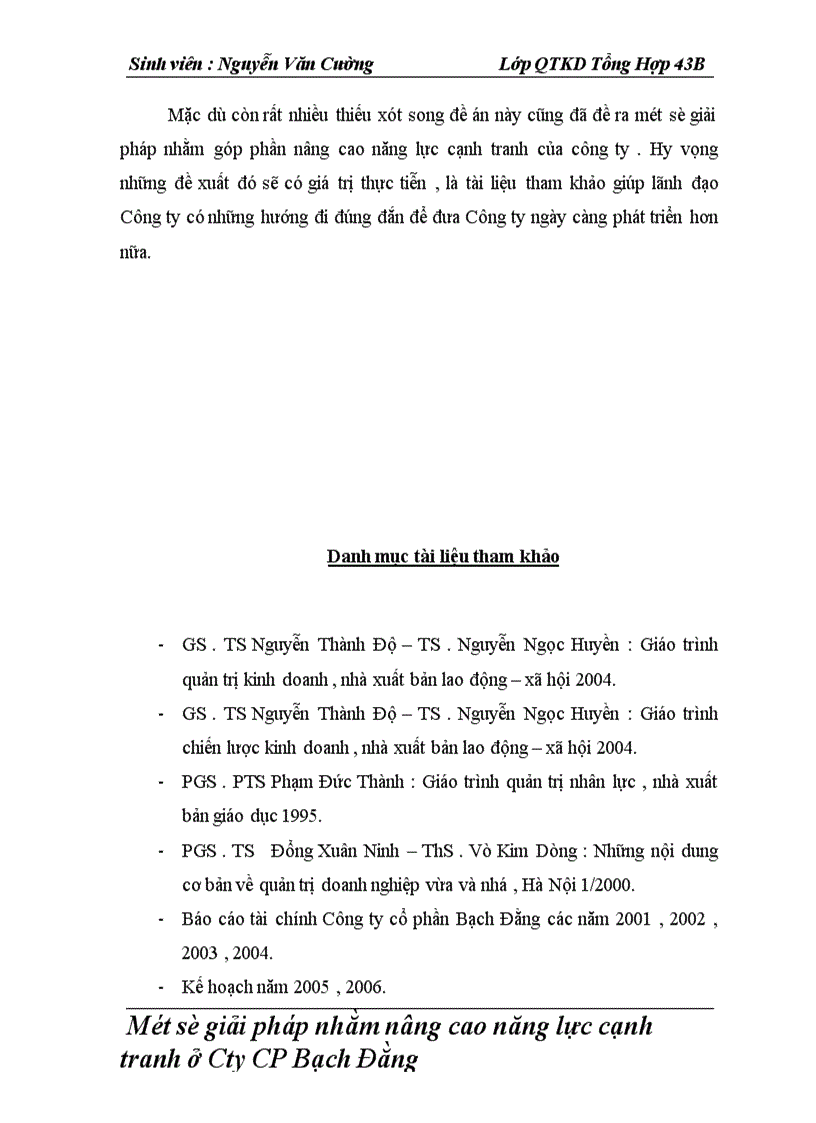 Sinh viên : Nguyễn Văn Cường Lớp QTKD Tổng Hợp 43B

Mặc dù còn rất nhiều thiếu xót song đề án này cũng đã đề ra mét sè giải pháp nhằm góp phần nâng cao năng lực cạnh tranh của công ty . Hy vọng những đề xuất đó sẽ có giá trị thực tiễn , là tài liệu tham khảo giúp lãnh đạo Công ty có những hướng đi đúng đắn để đưa Công ty ngày càng phát triển hơn nữa.

Danh mục tài liệu tham khảo

- GS . TS Nguyễn Thành Độ – TS . Nguyễn Ngọc Huyền : Giáo trình quản trị kinh doanh , nhà xuất bản lao động – xã hội 2004.
- GS . TS Nguyễn Thành Độ – TS . Nguyễn Ngọc Huyền : Giáo trình chiến lược kinh doanh , nhà xuất bản lao động – xã hội 2004.
- PGS . PTS Phạm Đức Thành : Giáo trình quản trị nhân lực , nhà xuất bản giáo dục 1995.
- PGS . TS Đồng Xuân Ninh – ThS . Vò Kim Dòng : Những nội dung cơ bản về quản trị doanh nghiệp vừa và nhá , Hà Nội 1/2000.
- Báo cáo tài chính Công ty cổ phần Bạch Đằng các năm 2001 , 2002 , 2003 , 2004.
- Kế hoạch năm 2005 , 2006.

Mét sè giải pháp nhằm nâng cao năng lực cạnh tranh ở Cty CP Bạch Đằng